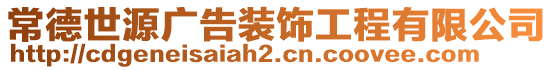 常德世源广告装饰工程有限公司
http://cdgeneisaiah2.cn.coovee.com